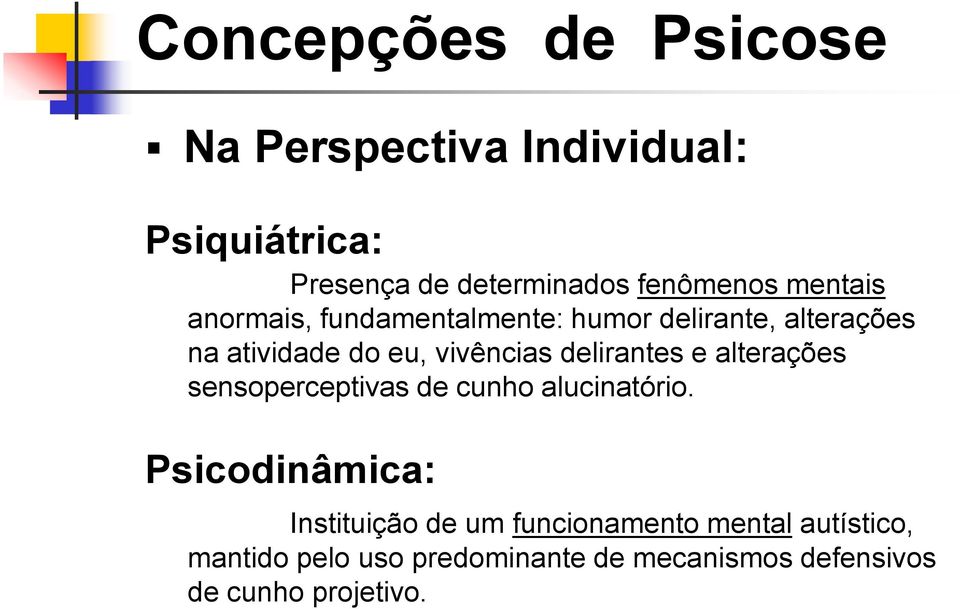 Concepções de Psicose

▪ Na Perspectiva Individual:

Psiquiátrica:

Presença de determinados fenômenos mentais anormais, fundamentalmente: humor delirante, alterações na atividade do eu, vivências delirantes e alterações sensoperceptivas de cunho alucinatório.

Psicodinâmica:

Instituição de um funcionamento mental autístico, mantido pelo uso predominante de mecanismos defensivos de cunho projetivo.